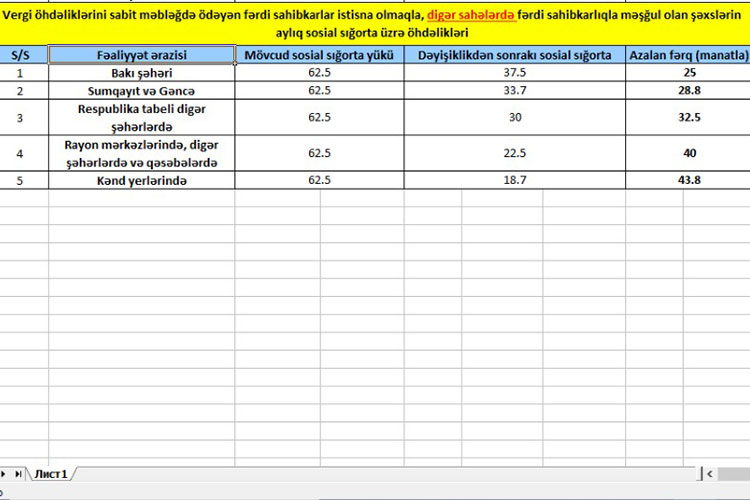 Vergi öhdəliklərini sabit məbləğdə ödəyən fərdi sahibkarlar istisna olmaqla, digər sahələrdə fərdi sahibkarlıqla məşğul olan şəxslərin aylıq sosial sığorta üzrə öhdəlikləri

| S/S | Fəaliyyət ərazisi | Mövcud sosial sığorta yükü | Dəyişiklikdən sonrakı sosial sığorta | Azalan fərq (manatla) |
|---|---|---|---|---|
| 1 | Bakı şəhəri | 62.5 | 37.5 | 25 |
| 2 | Sumqayıt və Gəncə | 62.5 | 33.7 | 28.8 |
| 3 | Respublika tabeli digər şəhərlərdə | 62.5 | 30 | 32.5 |
| 4 | Rayon mərkəzlərində, digər şəhərlərdə və qəsəbələrdə | 62.5 | 22.5 | 40 |
| 5 | Kənd yerlərində | 62.5 | 18.7 | 43.8 |

Лист1